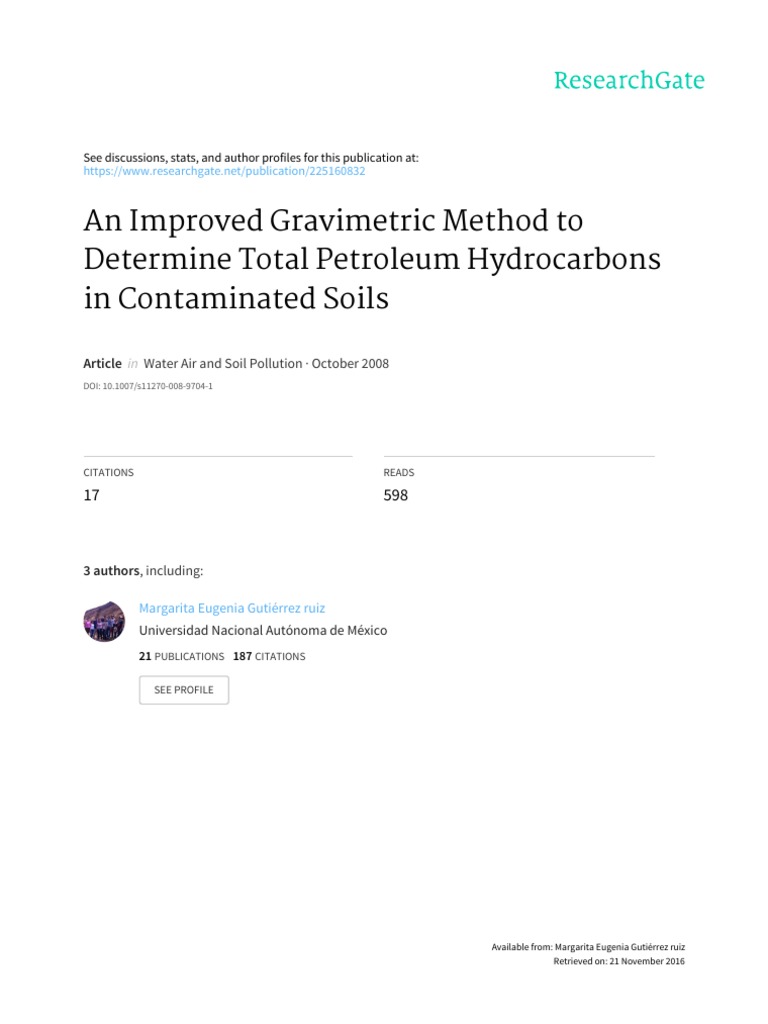 ResearchGate

See discussions, stats, and author profiles for this publication at:
https://www.researchgate.net/publication/225160832

An Improved Gravimetric Method to Determine Total Petroleum Hydrocarbons in Contaminated Soils

Article in Water Air and Soil Pollution · October 2008

DOI: 10.1007/s11270-008-9704-1

CITATIONS
17

READS
598

3 authors, including:

Margarita Eugenia Gutiérrez ruiz
Universidad Nacional Autónoma de México
21 PUBLICATIONS 187 CITATIONS

SEE PROFILE

Available from: Margarita Eugenia Gutiérrez ruiz
Retrieved on: 21 November 2016